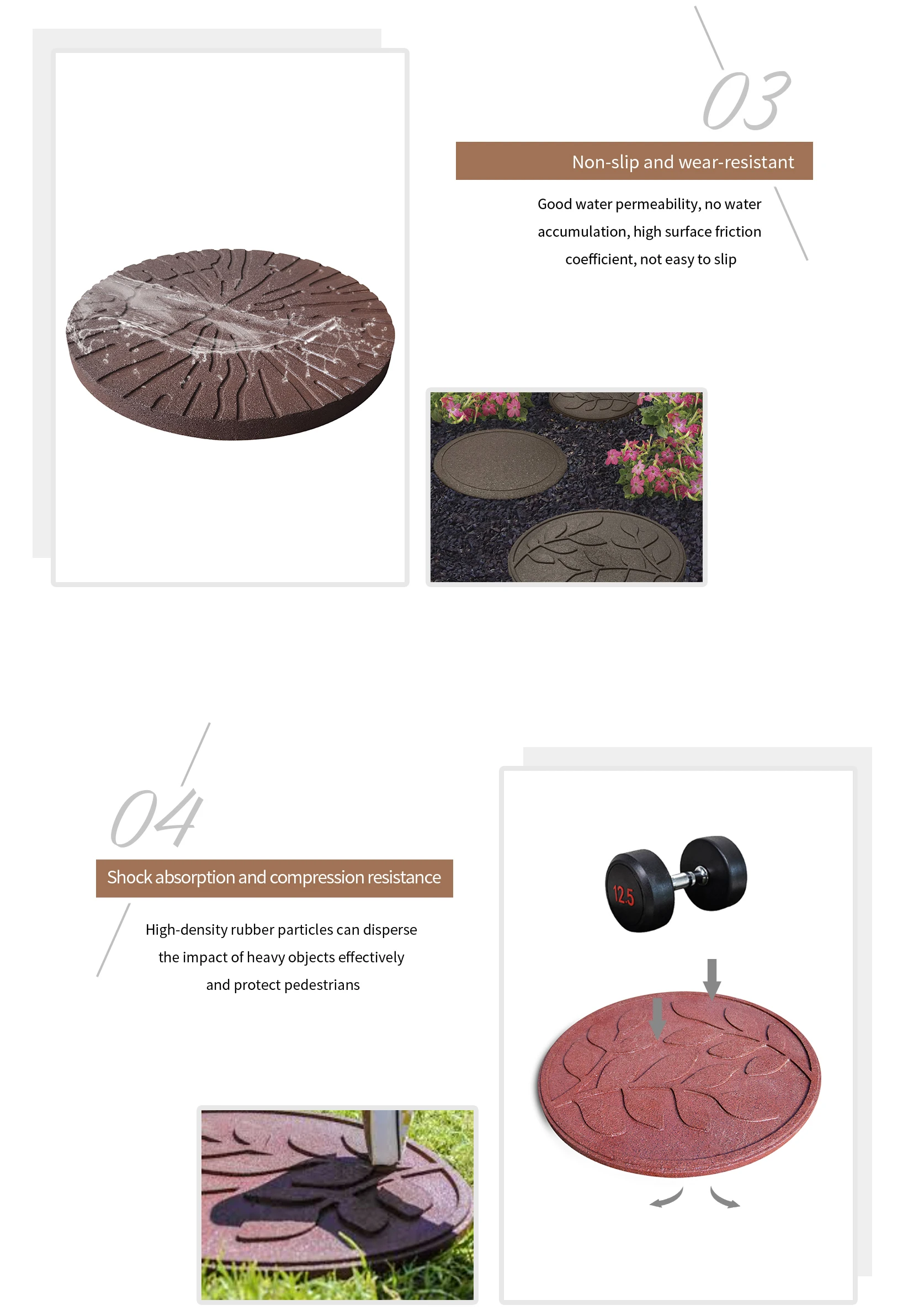 03

Non-slip and wear-resistant

Good water permeability, no water accumulation, high surface friction coefficient, not easy to slip

04

Shock absorption and compression resistance

High-density rubber particles can disperse the impact of heavy objects effectively and protect pedestrians

12.5